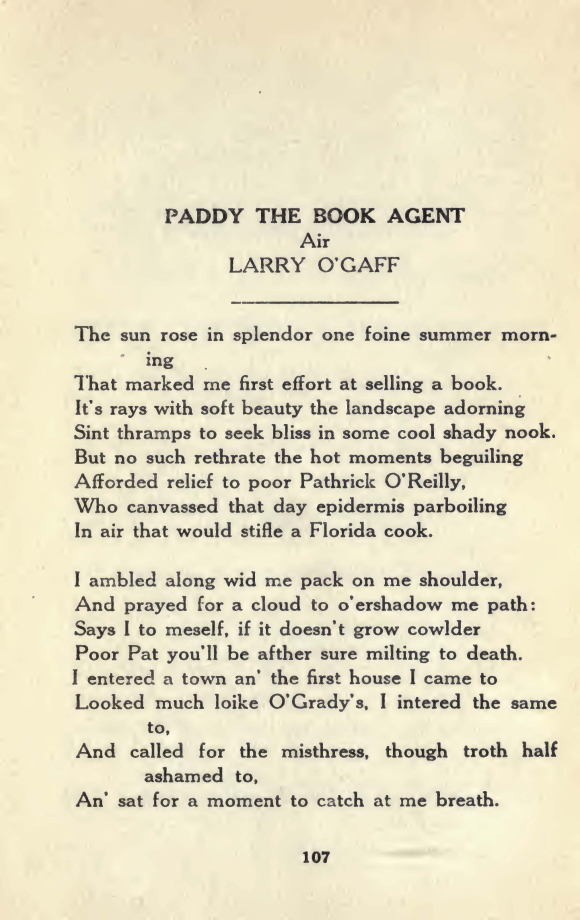 PADDY THE BOOK AGENT
Air
LARRY O'GAFF

The sun rose in splendor one foine summer morning
That marked me first effort at selling a book.
It's rays with soft beauty the landscape adorning
Sint thramps to seek bliss in some cool shady nook.
But no such rethrate the hot moments beguiling
Afforded relief to poor Pathrick O'Reilly,
Who canvassed that day epidermis parboiling
In air that would stifle a Florida cook.

I ambled along wid me pack on me shoulder,
And prayed for a cloud to o'ershadow me path:
Says I to meself, if it doesn't grow cowlder
Poor Pat you'll be afther sure milting to death.
I entered a town an' the first house I came to
Looked much loike O'Grady's, I intered the same to,
And called for the misthress, though troth half ashamed to,
An' sat for a moment to catch at me breath.

107